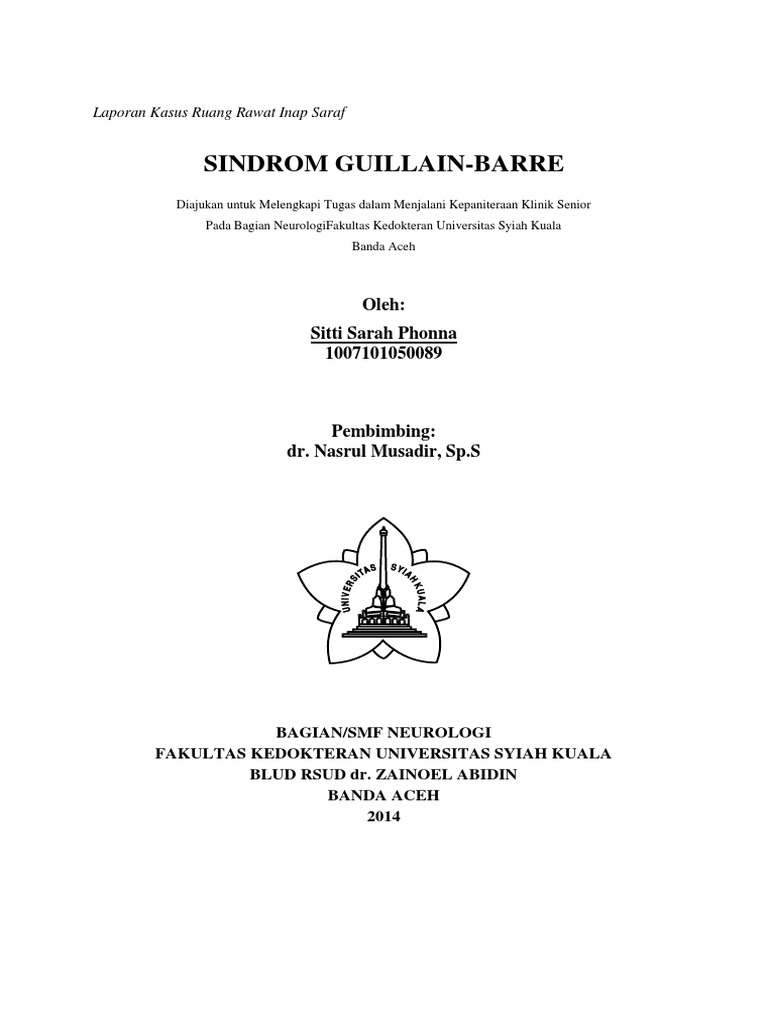 Laporan Kasus Ruang Rawat Inap Saraf

SINDROM GUILLAIN-BARRE

Diajukan untuk Melengkapi Tugas dalam Menjalani Kepaniteraan Klinik Senior Pada Bagian NeurologiFakultas Kedokteran Universitas Syiah Kuala Banda Aceh

Oleh:
Sitti Sarah Phonna
1007101050089

Pembimbing:
dr. Nasrul Musadir, Sp.S

UNIVERSITAS SYIAH KUALA

BAGIAN/SMF NEUROLOGI
FAKULTAS KEDOKTERAN UNIVERSITAS SYIAH KUALA
BLUD RSUD dr. ZAINOEL ABIDIN
BANDA ACEH
2014